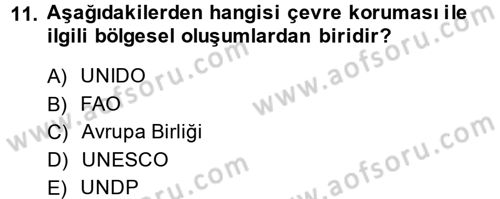 11. Aşağıdakilerden hangisi çevre koruması ile ilgili bölgesel oluşumlardan biridir?

A) UNIDO
B) FAO
C) Avrupa Birliği
D) UNESCO
E) UNDP

www.aofsoru.com
www.aofsoru.com
www.aofsoru.com
www.aofsoru.com
www.aofsoru.com